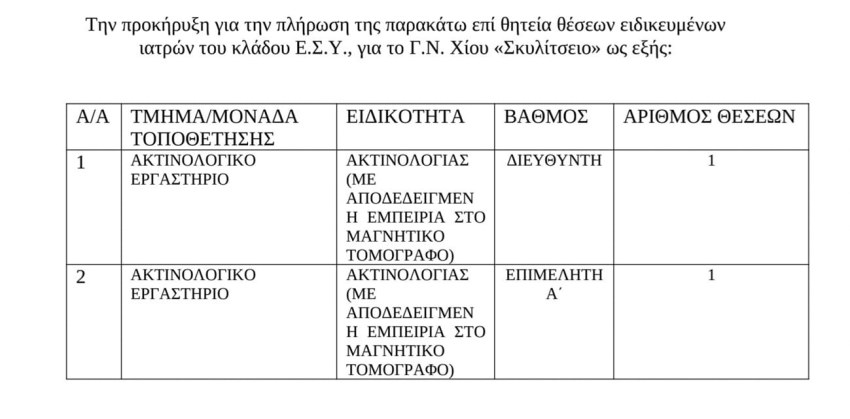 Την προκήρυξη για την πλήρωση της παρακάτω επί θητεία θέσεων ειδικευμένων ιατρών του κλάδου Ε.Σ.Υ., για το Γ.Ν. Χίου «Σκυλίτσειο» ως εξής:

| Α/Α | ΤΜΗΜΑ/ΜΟΝΑΔΑ ΤΟΠΟΘΕΤΗΣΗΣ | ΕΙΔΙΚΟΤΗΤΑ | ΒΑΘΜΟΣ | ΑΡΙΘΜΟΣ ΘΕΣΕΩΝ |
|---|---|---|---|---|
| 1 | ΑΚΤΙΝΟΛΟΓΙΚΟ ΕΡΓΑΣΤΗΡΙΟ | ΑΚΤΙΝΟΛΟΓΙΑΣ (ΜΕ ΑΠΟΔΕΔΕΙΓΜΕΝΗ ΕΜΠΕΙΡΙΑ ΣΤΟ ΜΑΓΝΗΤΙΚΟ ΤΟΜΟΓΡΑΦΟ) | ΔΙΕΥΘΥΝΤΗ | 1 |
| 2 | ΑΚΤΙΝΟΛΟΓΙΚΟ ΕΡΓΑΣΤΗΡΙΟ | ΑΚΤΙΝΟΛΟΓΙΑΣ (ΜΕ ΑΠΟΔΕΔΕΙΓΜΕΝΗ ΕΜΠΕΙΡΙΑ ΣΤΟ ΜΑΓΝΗΤΙΚΟ ΤΟΜΟΓΡΑΦΟ) | ΕΠΙΜΕΛΗΤΗ Α΄ | 1 |